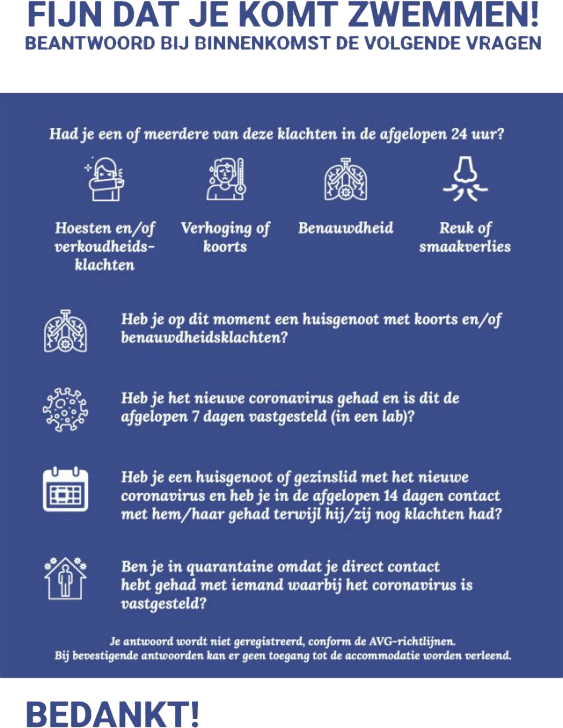 FIJN DAT JE KOMT ZWEMMEN!
BEANTWOORD BIJ BINNENKOMST DE VOLGENDE VRAGEN

Had je een of meerdere van deze klachten in de afgelopen 24 uur?

Hoesten en/of verkoudheidsklachten

Verhoging of koorts

Benauwdheid

Reuk of smaakverlies

Heb je op dit moment een huisgenoot met koorts en/of benauwdheidsklachten?

Heb je het nieuwe coronavirus gehad en is dit de afgelopen 7 dagen vastgesteld (in een lab)?

Heb je een huisgenoot of gezinslid met het nieuwe coronavirus en heb je in de afgelopen 14 dagen contact met hem/haar gehad terwijl hij/zij nog klachten had?

Ben je in quarantaine omdat je direct contact hebt gehad met iemand waarbij het coronavirus is vastgesteld?

Je antwoord wordt niet geregistreerd, conform de AVG-richtlijnen.
Bij bevestigende antwoorden kan er geen toegang tot de accommodatie worden verleend.

BEDANKT!